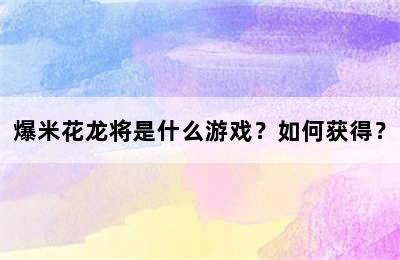 爆米花龙将是什么游戏？如何获得？